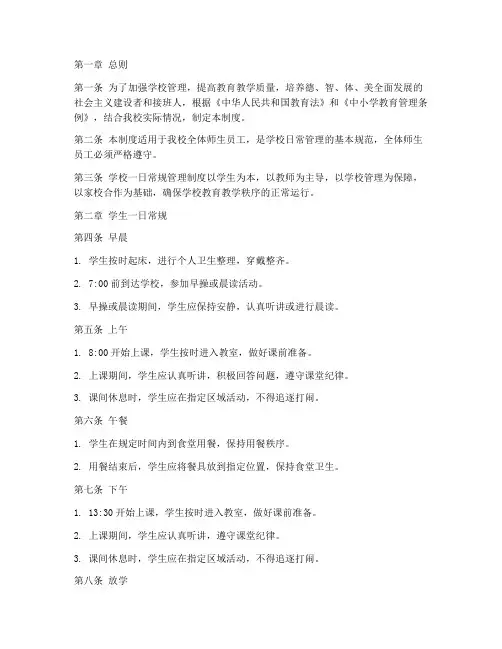 第一章 总则

第一条 为了加强学校管理，提高教育教学质量，培养德、智、体、美全面发展的社会主义建设者和接班人，根据《中华人民共和国教育法》和《中小学教育管理条例》，结合我校实际情况，制定本制度。

第二条 本制度适用于我校全体师生员工，是学校日常管理的基本规范，全体师生员工必须严格遵守。

第三条 学校一日常规管理制度以学生为本，以教师为主导，以学校管理为保障，以家校合作为基础，确保学校教育教学秩序的正常运行。

第二章 学生一日常规

第四条 早晨

1. 学生按时起床，进行个人卫生整理，穿戴整齐。

2. 7:00 前到达学校，参加早操或晨读活动。

3. 早操或晨读期间，学生应保持安静，认真听讲或进行晨读。

第五条 上午

1. 8:00 开始上课，学生按时进入教室，做好课前准备。

2. 上课期间，学生应认真听讲，积极回答问题，遵守课堂纪律。

3. 课间休息时，学生应在指定区域活动，不得追逐打闹。

第六条 午餐

1. 学生在规定时间内到食堂用餐，保持用餐秩序。

2. 用餐结束后，学生应将餐具放到指定位置，保持食堂卫生。

第七条 下午

1. 13:30 开始上课，学生按时进入教室，做好课前准备。

2. 上课期间，学生应认真听讲，遵守课堂纪律。

3. 课间休息时，学生应在指定区域活动，不得追逐打闹。

第八条 放学